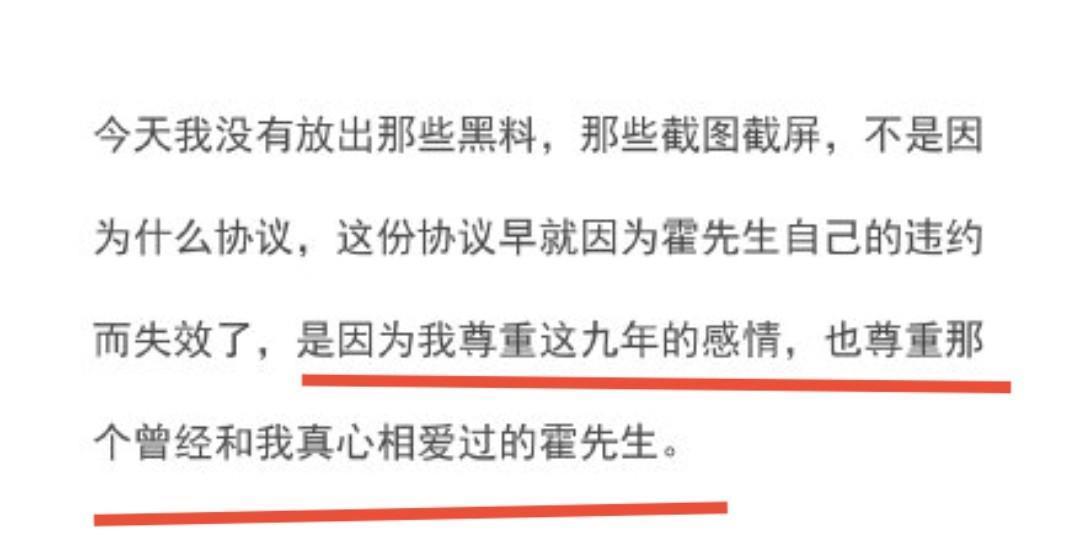 今天我没有放出那些黑料，那些截图截屏，不是因为什么协议，这份协议早就因为霍先生自己的违约而失效了，是因为我尊重这九年的感情，也尊重那个曾经和我真心相爱过的霍先生。